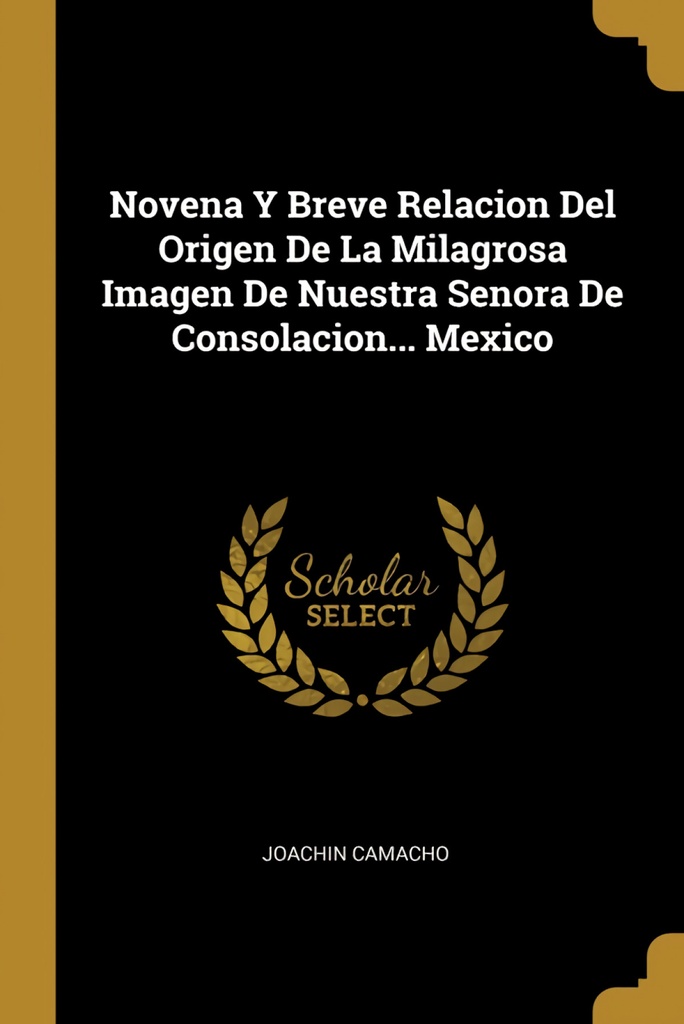 Novena Y Breve Relacion Del Origen De La Milagrosa Imagen De Nuestra Senora De Consolacion... Mexico

Scholar SELECT

JOACHIN CAMACHO